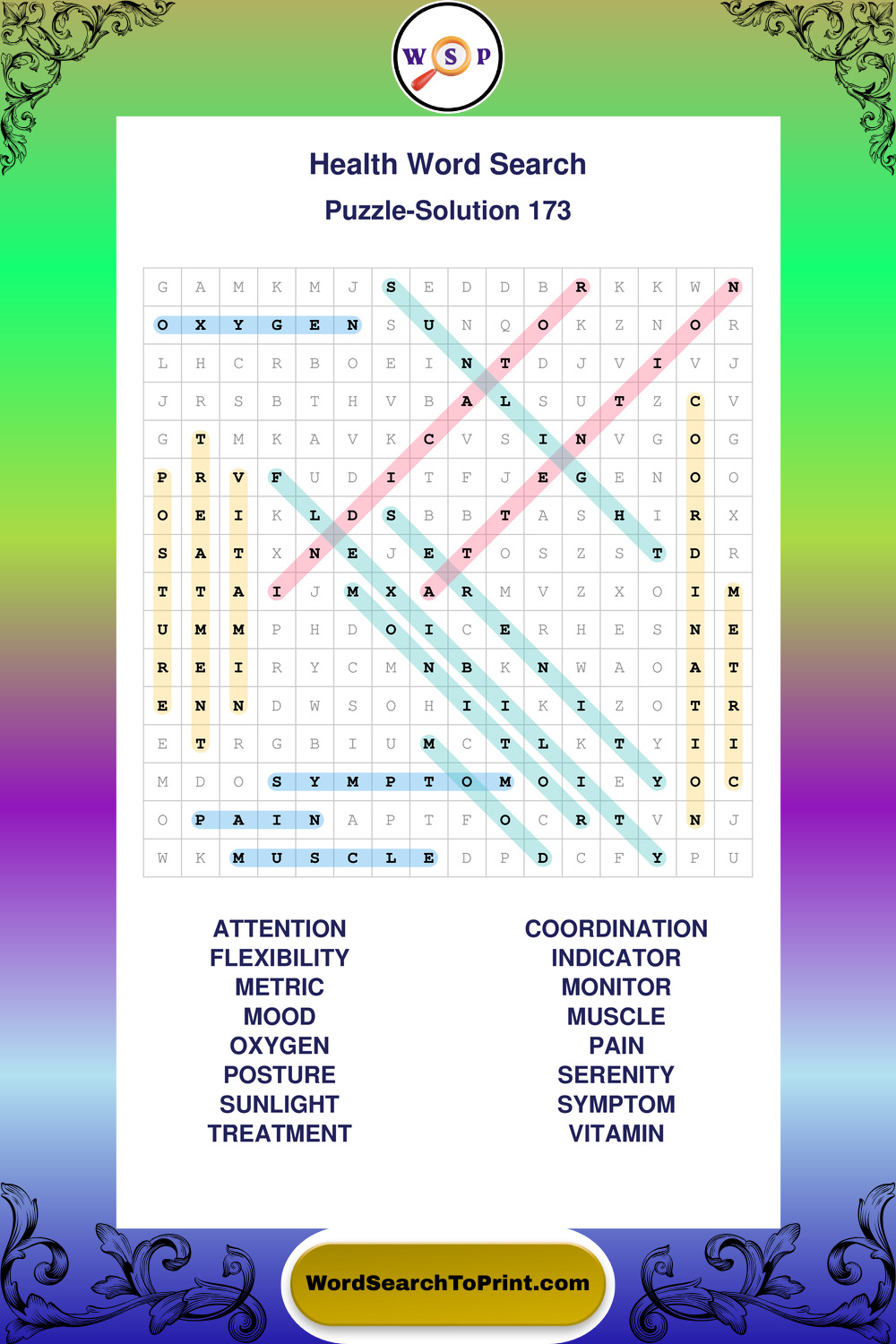 W S P

Health Word Search

Puzzle-Solution 173

| G | A | M | K | M | J | S | E | D | D | B | R | K | K | W | N |
|---|---|---|---|---|---|---|---|---|---|---|---|---|---|---|---|
| O | X | Y | G | E | N | S | U | N | Q | O | K | Z | N | O | R |
| L | H | C | R | B | O | E | I | N | T | D | J | V | I | V | J |
| J | R | S | B | T | H | V | B | A | L | S | U | T | Z | C | V |
| G | T | M | K | A | V | K | C | V | S | I | N | V | G | O | G |
| P | R | V | F | U | D | I | T | F | J | E | G | E | N | O | O |
| O | E | I | K | L | D | S | B | B | T | A | S | H | I | R | X |
| S | A | T | X | N | E | J | E | T | O | S | Z | S | T | D | R |
| T | T | A | I | J | M | X | A | R | M | V | Z | X | O | I | M |
| U | M | M | P | H | D | O | I | C | E | R | H | E | S | N | E |
| R | E | I | R | Y | C | M | N | B | K | N | W | A | O | A | T |
| E | N | N | D | W | S | O | H | I | I | K | I | Z | O | T | R |
| E | T | R | G | B | I | U | M | C | T | L | K | T | Y | I | I |
| M | D | O | S | Y | M | P | T | O | M | O | I | E | Y | O | C |
| O | P | A | I | N | A | P | T | F | O | C | R | T | V | N | J |
| W | K | M | U | S | C | L | E | D | P | D | C | F | Y | P | U |

ATTENTION
FLEXIBILITY
METRIC
MOOD
OXYGEN
POSTURE
SUNLIGHT
TREATMENT

COORDINATION
INDICATOR
MONITOR
MUSCLE
PAIN
SERENITY
SYMPTOM
VITAMIN

WordSearchToPrint.com